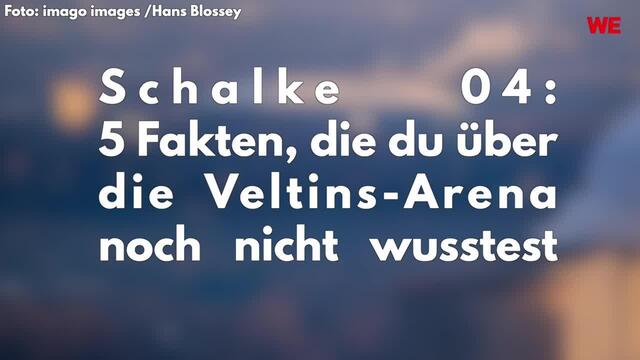 Foto: imago images /Hans Blossey

WE

Schalke 04:
5 Fakten, die du über die Veltins-Arena noch nicht wusstest